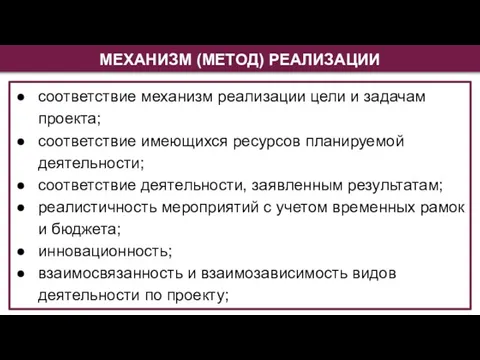 МЕХАНИЗМ (МЕТОД) РЕАЛИЗАЦИИ

● соответствие механизм реализации цели и задачам проекта;
● соответствие имеющихся ресурсов планируемой деятельности;
● соответствие деятельности, заявленным результатам;
● реалистичность мероприятий с учетом временных рамок и бюджета;
● инновационность;
● взаимосвязанность и взаимозависимость видов деятельности по проекту;